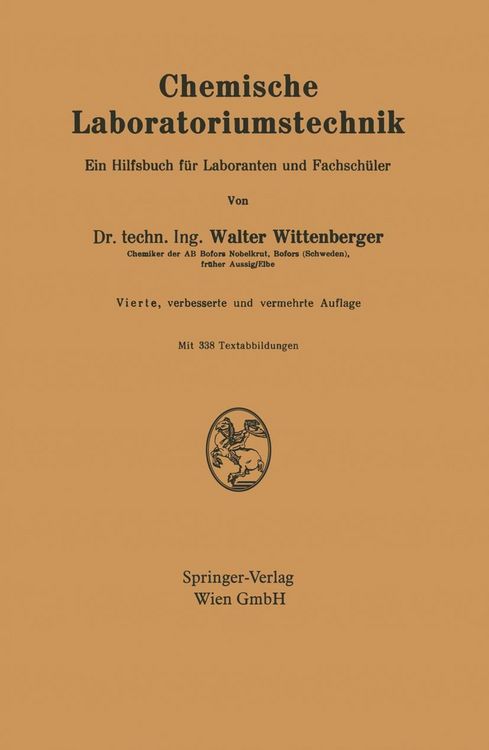 Chemische
Laboratoriumstechnik

Ein Hilfsbuch für Laboranten und Fachschüler

Von

Dr. techn. Ing. Walter Wittenberger
Chemiker der AB Bofors Nobelkrut, Bofors (Schweden),
früher Aussig/Elbe

Vierte, verbesserte und vermehrte Auflage

Mit 338 Textabbildungen

Springer-Verlag
Wien GmbH